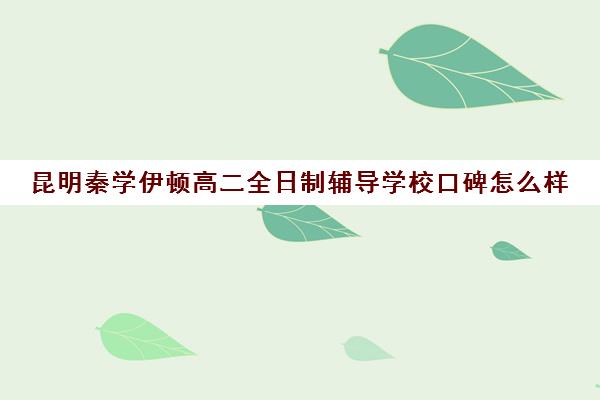 昆明秦学伊顿高二全日制辅导学校口碑怎么样